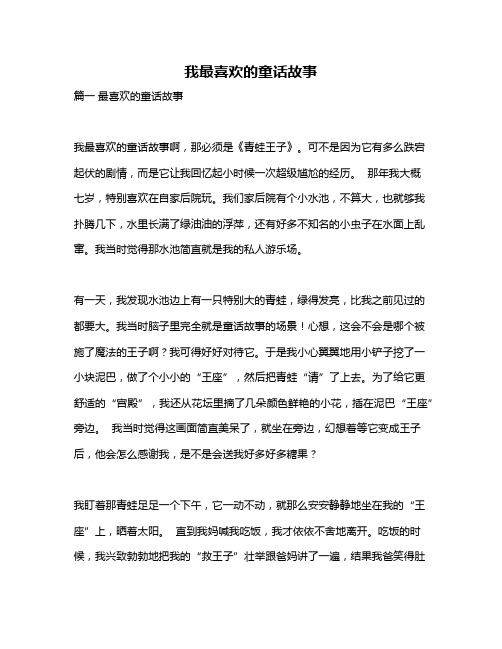 我最喜欢的童话故事

篇一 最喜欢的童话故事

我最喜欢的童话故事啊，那必须是《青蛙王子》。可不是因为它有多么跌宕起伏的剧情，而是它让我回忆起小时候一次超级尴尬的经历。 那年我大概七岁，特别喜欢在自家后院玩。我们家后院有个小水池，不算大，也就够我扑腾几下，水里长满了绿油油的浮萍，还有好多不知名的小虫子在水面上乱窜。我当时觉得那水池简直就是我的私人游乐场。

有一天，我发现水池边上有一只特别大的青蛙，绿得发亮，比我之前见过的都要大。我当时脑子里完全就是童话故事的场景！心想，这会不会是哪个被施了魔法的王子啊？我可得好好对待它。于是我小心翼翼地用小铲子挖了一小块泥巴，做了个小小的“王座”，然后把青蛙“请”了上去。为了给它更舒适的“宫殿”，我还从花坛里摘了几朵颜色鲜艳的小花，插在泥巴“王座”旁边。 我当时觉得这画面简直美呆了，就坐在旁边，幻想着等它变成王子后，他会怎么感谢我，是不是会送我好多好多糖果？

我盯着那青蛙足足一个下午，它一动不动，就那么安安静静地坐在我的“王座”上，晒着太阳。 直到我妈喊我吃饭，我才依依不舍地离开。吃饭的时候，我兴致勃勃地把我的“救王子”壮举跟爸妈讲了一遍，结果我爸笑得肚